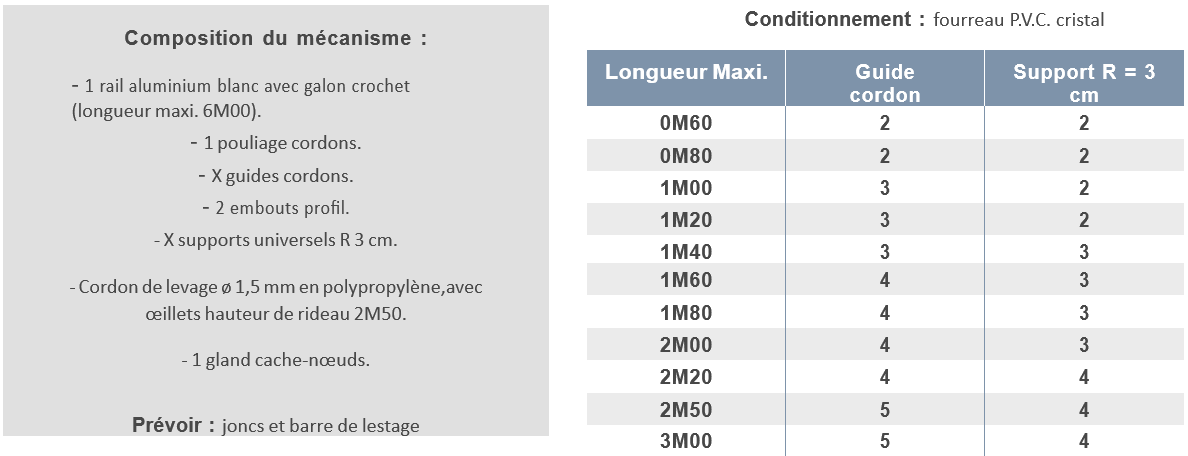 Composition du mécanisme :

- 1 rail aluminium blanc avec galon crochet (longueur maxi. 6M00).

- 1 pouliage cordons.

- X guides cordons.

- 2 embouts profil.

- X supports universels R 3 cm.

- Cordon de levage ø 1,5 mm en polypropylène,avec œillets hauteur de rideau 2M50.

- 1 gland cache-nœuds.

Prévoir : joncs et barre de lestage

Conditionnement : fourreau P.V.C. cristal

| Longueur Maxi. | Guide cordon | Support R = 3 cm |
|---|---|---|
| 0M60 | 2 | 2 |
| 0M80 | 2 | 2 |
| 1M00 | 3 | 2 |
| 1M20 | 3 | 2 |
| 1M40 | 3 | 3 |
| 1M60 | 4 | 3 |
| 1M80 | 4 | 3 |
| 2M00 | 4 | 3 |
| 2M20 | 4 | 4 |
| 2M50 | 5 | 4 |
| 3M00 | 5 | 4 |